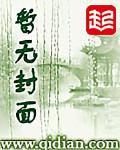 暂无封面

起

www.qidian.com